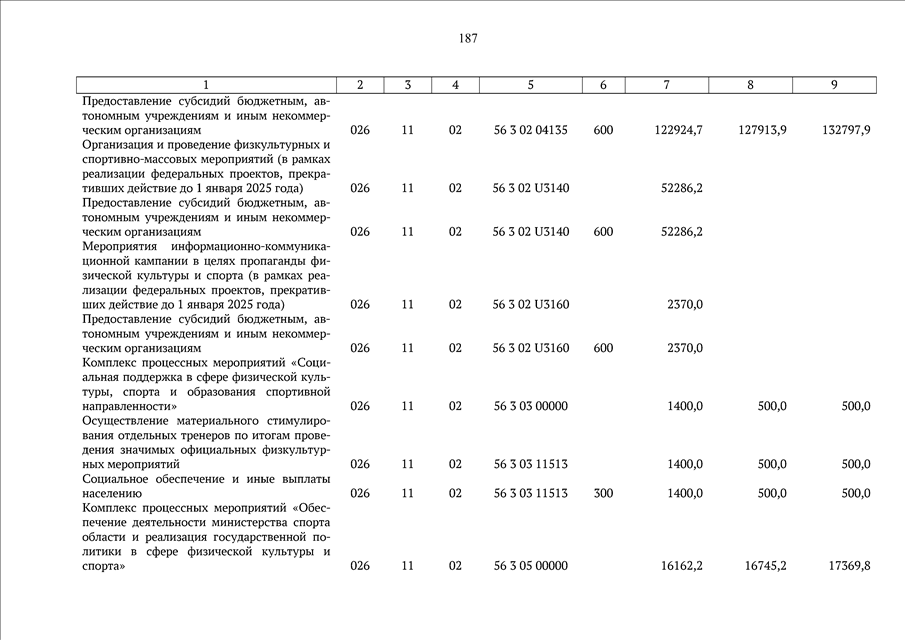 187

| 1 | 2 | 3 | 4 | 5 | 6 | 7 | 8 | 9 |
|---|---|---|---|---|---|---|---|---|
| Предоставление субсидий бюджетным, автономным учреждениям и иным некоммерческим организациям | 026 | 11 | 02 | 56 3 02 04135 | 600 | 122924,7 | 127913,9 | 132797,9 |
| Организация и проведение физкультурных и спортивно-массовых мероприятий (в рамках реализации федеральных проектов, прекративших действие до 1 января 2025 года) | 026 | 11 | 02 | 56 3 02 U3140 | | 52286,2 | | |
| Предоставление субсидий бюджетным, автономным учреждениям и иным некоммерческим организациям | 026 | 11 | 02 | 56 3 02 U3140 | 600 | 52286,2 | | |
| Мероприятия информационно-коммуникационной кампании в целях пропаганды физической культуры и спорта (в рамках реализации федеральных проектов, прекративших действие до 1 января 2025 года) | 026 | 11 | 02 | 56 3 02 U3160 | | 2370,0 | | |
| Предоставление субсидий бюджетным, автономным учреждениям и иным некоммерческим организациям | 026 | 11 | 02 | 56 3 02 U3160 | 600 | 2370,0 | | |
| Комплекс процессных мероприятий «Социальная поддержка в сфере физической культуры, спорта и образования спортивной направленности» | 026 | 11 | 02 | 56 3 03 00000 | | 1400,0 | 500,0 | 500,0 |
| Осуществление материального стимулирования отдельных тренеров по итогам проведения значимых официальных физкультурных мероприятий | 026 | 11 | 02 | 56 3 03 11513 | | 1400,0 | 500,0 | 500,0 |
| Социальное обеспечение и иные выплаты населению | 026 | 11 | 02 | 56 3 03 11513 | 300 | 1400,0 | 500,0 | 500,0 |
| Комплекс процессных мероприятий «Обеспечение деятельности министерства спорта области и реализация государственной политики в сфере физической культуры и спорта» | 026 | 11 | 02 | 56 3 05 00000 | | 16162,2 | 16745,2 | 17369,8 |